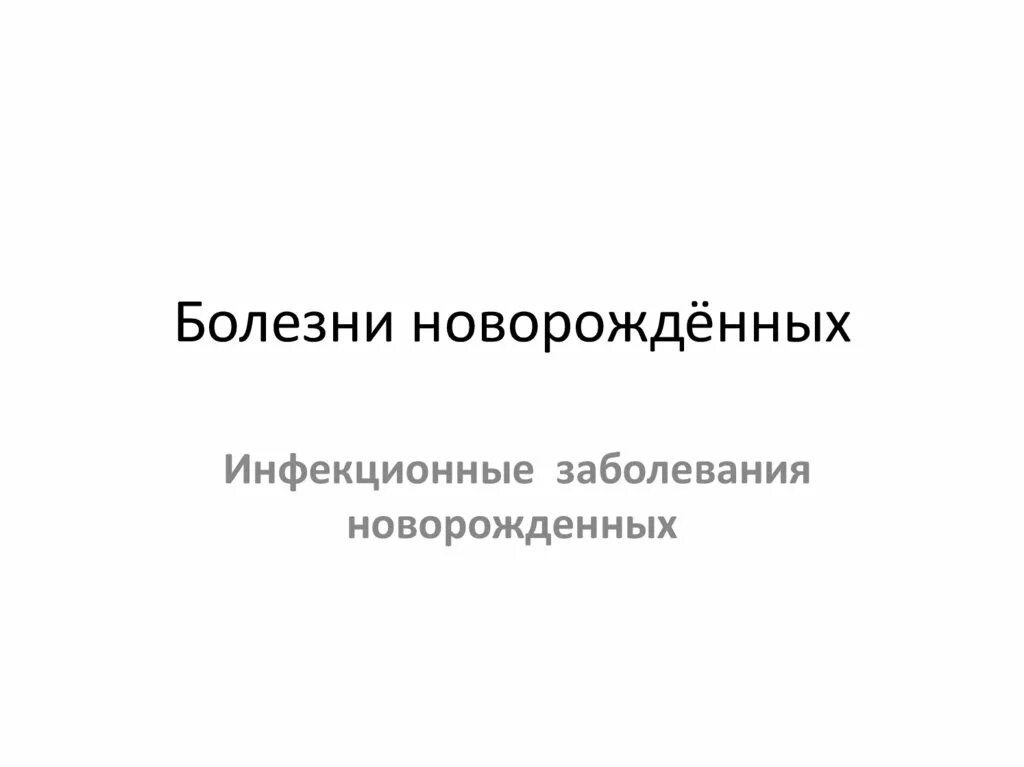 Болезни новорождённых

Инфекционные заболевания новорожденных